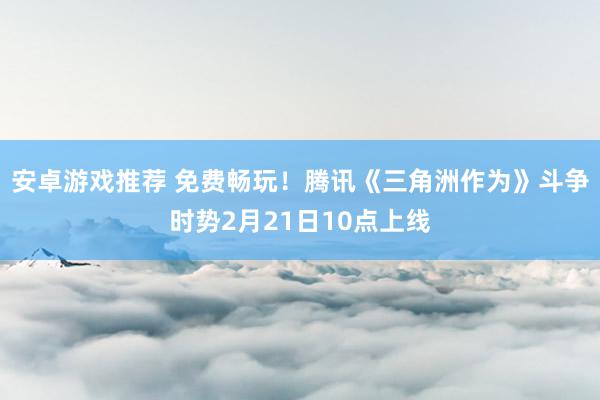 安卓游戏推荐 免费畅玩！腾讯《三角洲作为》斗争时势2月21日10点上线